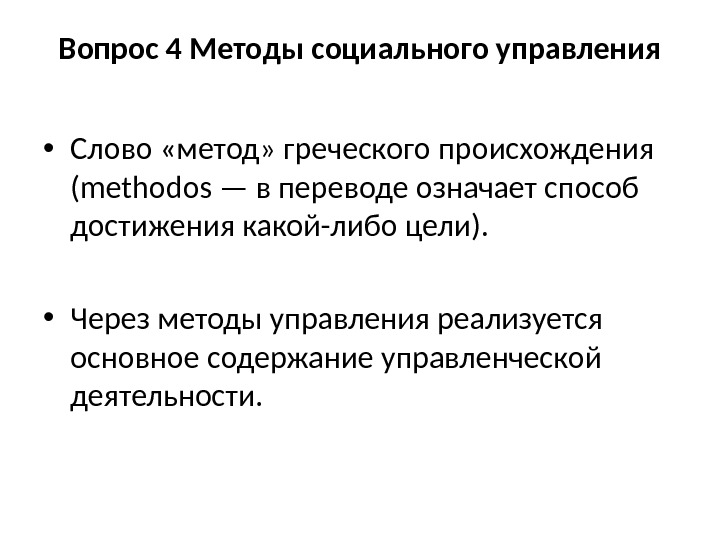 Вопрос 4 Методы социального управления

• Слово «метод» греческого происхождения (methodos — в переводе означает способ достижения какой-либо цели).

• Через методы управления реализуется основное содержание управленческой деятельности.